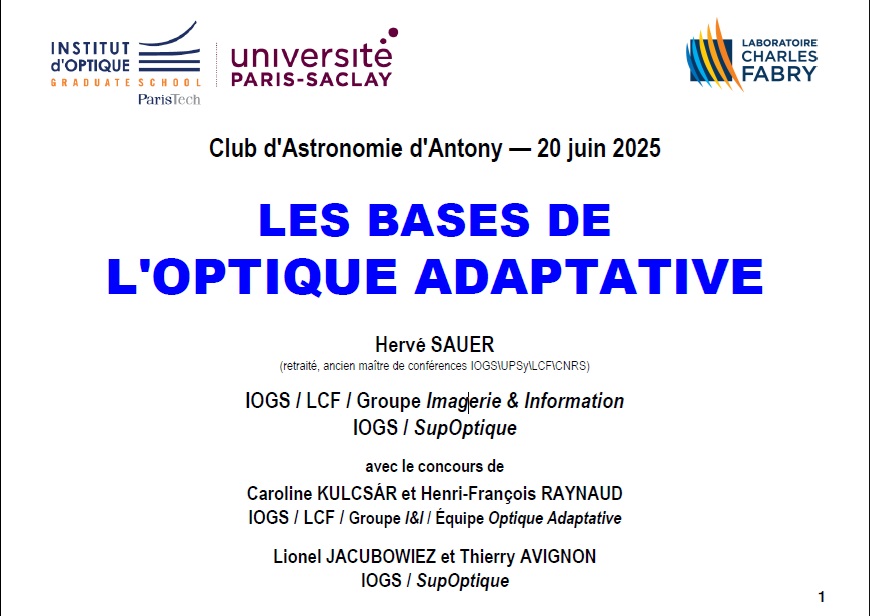 INSTITUT d'OPTIQUE GRADUATE SCHOOL ParisTech

université PARIS-SACLAY

LABORATOIRE CHARLES FABRY

Club d'Astronomie d'Antony — 20 juin 2025

LES BASES DE L'OPTIQUE ADAPTATIVE

Hervé SAUER
(retraité, ancien maître de conférences IOGS\UPSy\LCF\CNRS)

IOGS / LCF / Groupe Imagerie & Information
IOGS / SupOptique

avec le concours de

Caroline KULCSÁR et Henri-François RAYNAUD
IOGS / LCF / Groupe I&I / Équipe Optique Adaptative

Lionel JACUBOWIEZ et Thierry AVIGNON
IOGS / SupOptique

1